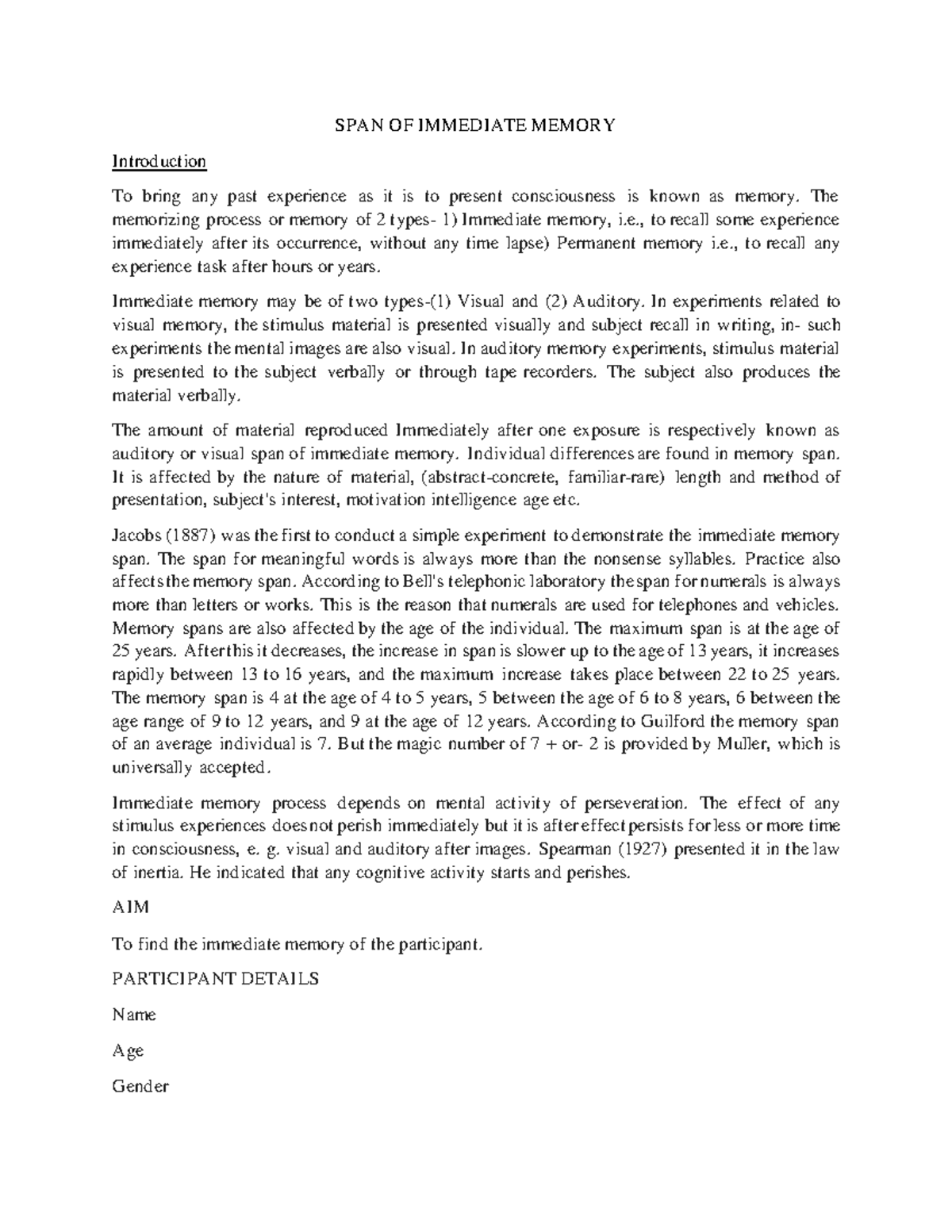 SPAN OF IMMEDIATE MEMORY

Introduction

To bring any past experience as it is to present consciousness is known as memory. The memorizing process or memory of 2 types- 1) Immediate memory, i.e., to recall some experience immediately after its occurrence, without any time lapse) Permanent memory i.e., to recall any experience task after hours or years.

Immediate memory may be of two types-(1) Visual and (2) Auditory. In experiments related to visual memory, the stimulus material is presented visually and subject recall in writing, in- such experiments the mental images are also visual. In auditory memory experiments, stimulus material is presented to the subject verbally or through tape recorders. The subject also produces the material verbally.

The amount of material reproduced Immediately after one exposure is respectively known as auditory or visual span of immediate memory. Individual differences are found in memory span. It is affected by the nature of material, (abstract-concrete, familiar-rare) length and method of presentation, subject's interest, motivation intelligence age etc.

Jacobs (1887) was the first to conduct a simple experiment to demonstrate the immediate memory span. The span for meaningful words is always more than the nonsense syllables. Practice also affects the memory span. According to Bell's telephonic laboratory the span for numerals is always more than letters or works. This is the reason that numerals are used for telephones and vehicles. Memory spans are also affected by the age of the individual. The maximum span is at the age of 25 years. After this it decreases, the increase in span is slower up to the age of 13 years, it increases rapidly between 13 to 16 years, and the maximum increase takes place between 22 to 25 years. The memory span is 4 at the age of 4 to 5 years, 5 between the age of 6 to 8 years, 6 between the age range of 9 to 12 years, and 9 at the age of 12 years. According to Guilford the memory span of an average individual is 7. But the magic number of 7 + or- 2 is provided by Muller, which is universally accepted.

Immediate memory process depends on mental activity of perseveration. The effect of any stimulus experiences does not perish immediately but it is after effect persists for less or more time in consciousness, e. g. visual and auditory after images. Spearman (1927) presented it in the law of inertia. He indicated that any cognitive activity starts and perishes.

AIM

To find the immediate memory of the participant.

PARTICIPANT DETAILS

Name

Age

Gender